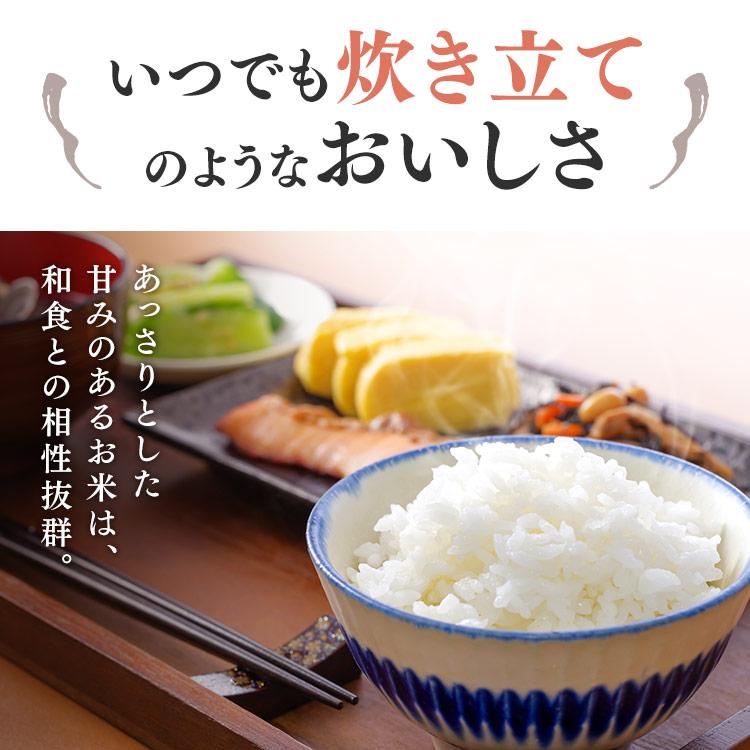 いつでも炊き立てのようなおいしさ

あっさりとした甘みのあるお米は、和食との相性抜群。